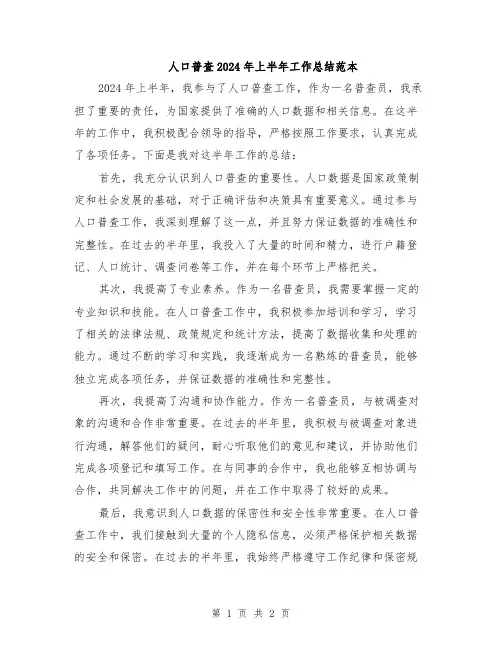 人口普查2024年上半年工作总结范本

2024年上半年，我参与了人口普查工作，作为一名普查员，我承担了重要的责任，为国家提供了准确的人口数据和相关信息。在这半年的工作中，我积极配合领导的指导，严格按照工作要求，认真完成了各项任务。下面是我对这半年工作的总结：

首先，我充分认识到人口普查的重要性。人口数据是国家政策制定和社会发展的基础，对于正确评估和决策具有重要意义。通过参与人口普查工作，我深刻理解了这一点，并且努力保证数据的准确性和完整性。在过去的半年里，我投入了大量的时间和精力，进行户籍登记、人口统计、调查问卷等工作，并在每个环节上严格把关。

其次，我提高了专业素养。作为一名普查员，我需要掌握一定的专业知识和技能。在人口普查工作中，我积极参加培训和学习，学习了相关的法律法规、政策规定和统计方法，提高了数据收集和处理的能力。通过不断的学习和实践，我逐渐成为一名熟练的普查员，能够独立完成各项任务，并保证数据的准确性和完整性。

再次，我提高了沟通和协作能力。作为一名普查员，与被调查对象的沟通和合作非常重要。在过去的半年里，我积极与被调查对象进行沟通，解答他们的疑问，耐心听取他们的意见和建议，并协助他们完成各项登记和填写工作。在与同事的合作中，我也能够互相协调与合作，共同解决工作中的问题，并在工作中取得了较好的成果。

最后，我意识到人口数据的保密性和安全性非常重要。在人口普查工作中，我们接触到大量的个人隐私信息，必须严格保护相关数据的安全和保密。在过去的半年里，我始终严格遵守工作纪律和保密规

第 1 页 共 2 页